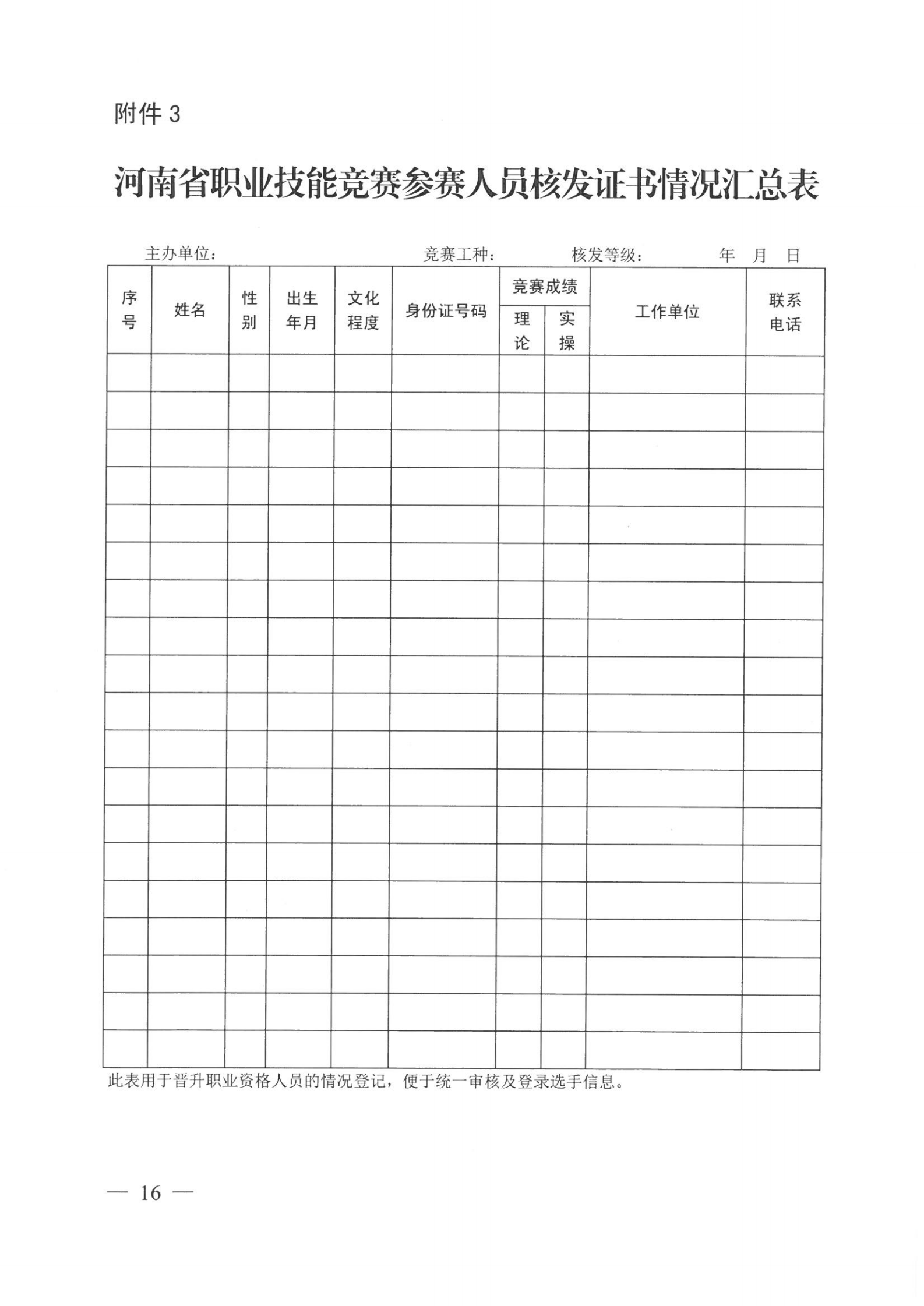 附件 3

河南省职业技能竞赛参赛人员核发证书情况汇总表

主办单位：　　　　竞赛工种：　　　　核发等级：　　　　年　月　日

| 序号 | 姓名 | 性别 | 出生年月 | 文化程度 | 身份证号码 | 竞赛成绩 理论 | 竞赛成绩 实操 | 工作单位 | 联系电话 |
|---|---|---|---|---|---|---|---|---|---|
| | | | | | | | | | |
| | | | | | | | | | |
| | | | | | | | | | |
| | | | | | | | | | |
| | | | | | | | | | |
| | | | | | | | | | |
| | | | | | | | | | |
| | | | | | | | | | |
| | | | | | | | | | |
| | | | | | | | | | |
| | | | | | | | | | |
| | | | | | | | | | |
| | | | | | | | | | |
| | | | | | | | | | |
| | | | | | | | | | |
| | | | | | | | | | |
| | | | | | | | | | |
| | | | | | | | | | |
| | | | | | | | | | |

此表用于晋升职业资格人员的情况登记，便于统一审核及登录选手信息。

— 16 —